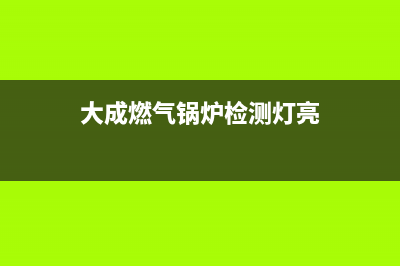 大成燃气锅炉检测灯亮